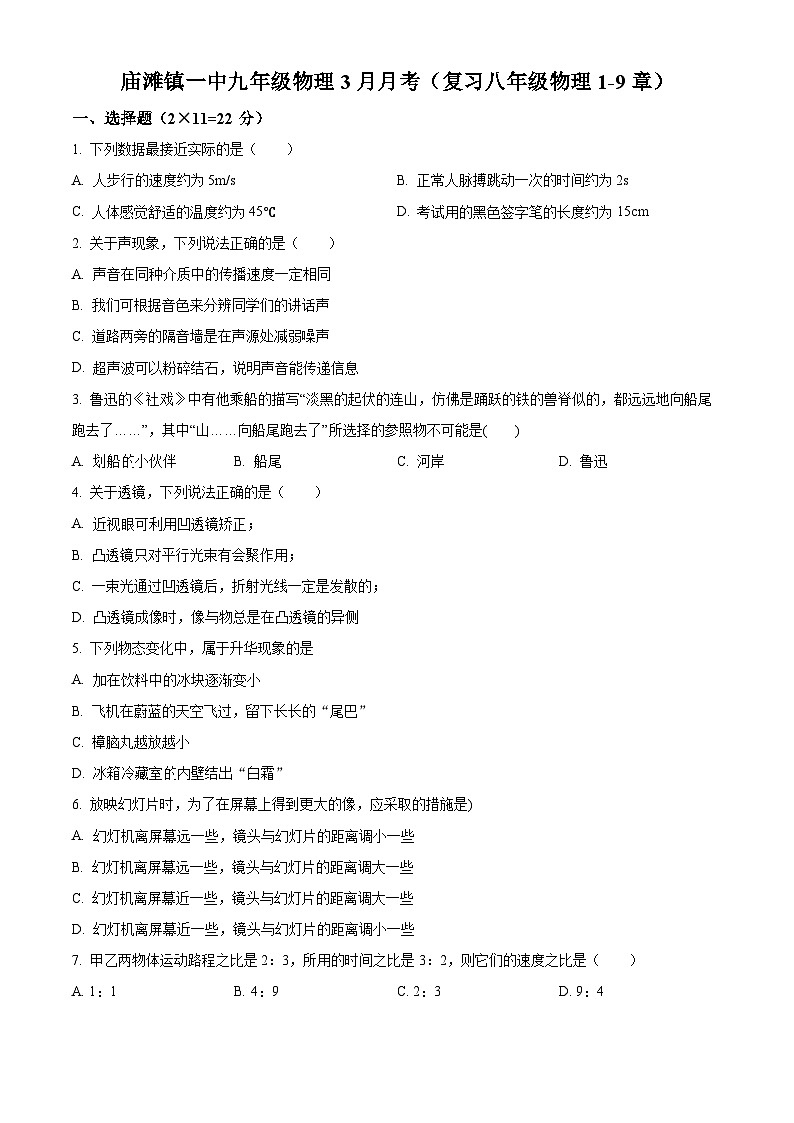 庙滩镇一中九年级物理 3 月月考（复习八年级物理 1-9 章）

一、选择题（2×11=22 分）

1. 下列数据最接近实际的是（　　）

A. 人步行的速度约为 5m/s

B. 正常人脉搏跳动一次的时间约为 2s

C. 人体感觉舒适的温度约为 45℃

D. 考试用的黑色签字笔的长度约为 15cm

2. 关于声现象，下列说法正确的是（　　）

A. 声音在同种介质中的传播速度一定相同

B. 我们可根据音色来分辨同学们的讲话声

C. 道路两旁的隔音墙是在声源处减弱噪声

D. 超声波可以粉碎结石，说明声音能传递信息

3. 鲁迅的《社戏》中有他乘船的描写“淡黑的起伏的连山，仿佛是踊跃的铁的兽脊似的，都远远地向船尾跑去了……”，其中“山……向船尾跑去了”所选择的参照物不可能是(　　)

A. 划船的小伙伴　　B. 船尾　　C. 河岸　　D. 鲁迅

4. 关于透镜，下列说法正确的是（　　）

A. 近视眼可利用凹透镜矫正；

B. 凸透镜只对平行光束有会聚作用；

C. 一束光通过凹透镜后，折射光线一定是发散的；

D. 凸透镜成像时，像与物总是在凸透镜的异侧

5. 下列物态变化中，属于升华现象的是

A. 加在饮料中的冰块逐渐变小

B. 飞机在蔚蓝的天空飞过，留下长长的“尾巴”

C. 樟脑丸越放越小

D. 冰箱冷藏室的内壁结出“白霜”

6. 放映幻灯片时，为了在屏幕上得到更大的像，应采取的措施是)

A. 幻灯机离屏幕远一些，镜头与幻灯片的距离调小一些

B. 幻灯机离屏幕远一些，镜头与幻灯片的距离调大一些

C. 幻灯机离屏幕近一些，镜头与幻灯片的距离调大一些

D. 幻灯机离屏幕近一些，镜头与幻灯片的距离调小一些

7. 甲乙两物体运动路程之比是 2：3，所用的时间之比是 3：2，则它们的速度之比是（　　）

A. 1：1　　B. 4：9　　C. 2：3　　D. 9：4